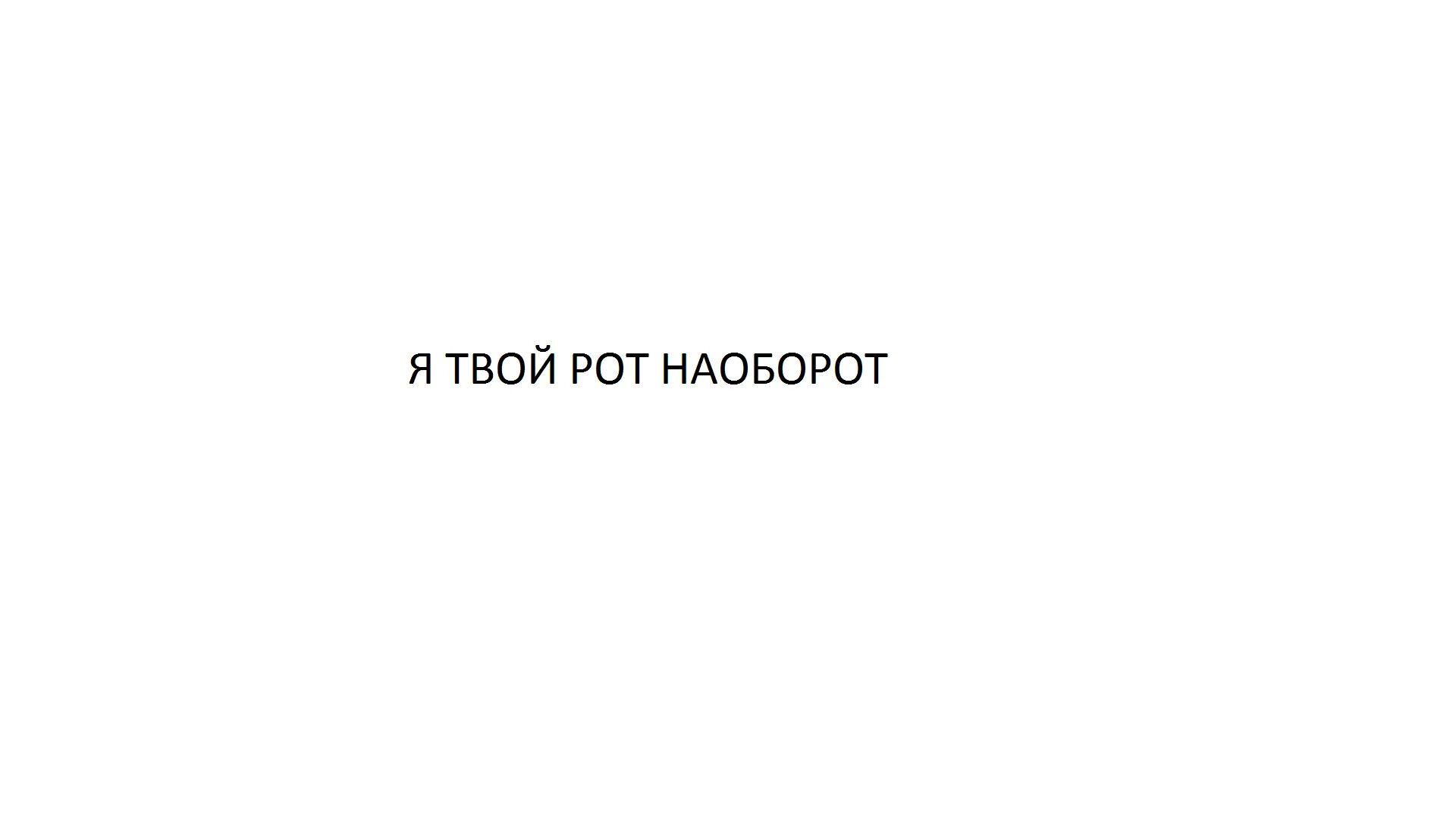 Я ТВОЙ РОТ НАОБОРОТ